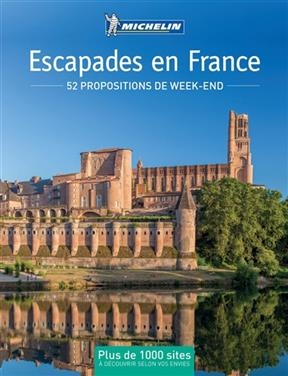 MICHELIN

Escapades en France

52 PROPOSITIONS DE WEEK-END

Plus de 1000 sites
À DÉCOUVRIR SELON VOS ENVIES